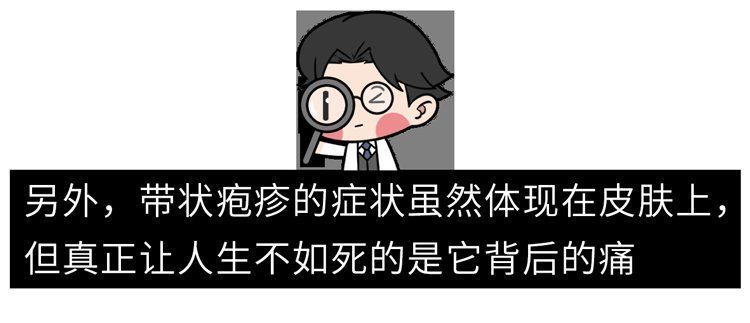 另外，带状疱疹的症状虽然体现在皮肤上，但真正让人生不如死的是它背后的痛